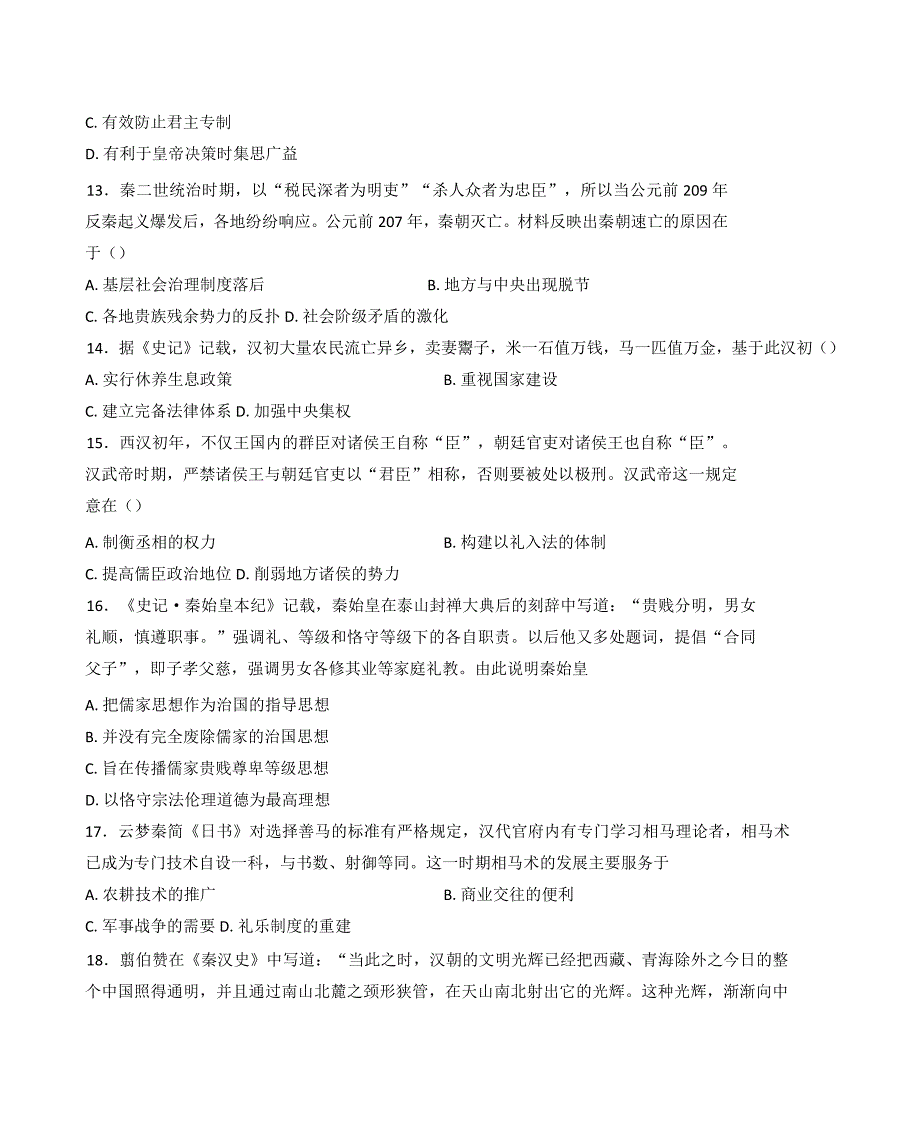 C. 有效防止君主专制

D. 有利于皇帝决策时集思广益

13．秦二世统治时期，以“税民深者为明吏”“杀人众者为忠臣”，所以当公元前 209 年反秦起义爆发后，各地纷纷响应。公元前 207 年，秦朝灭亡。材料反映出秦朝速亡的原因在于（）

A. 基层社会治理制度落后

B. 地方与中央出现脱节

C. 各地贵族残余势力的反扑 D. 社会阶级矛盾的激化

14．据《史记》记载，汉初大量农民流亡异乡，卖妻鬻子，米一石值万钱，马一匹值万金，基于此汉初（）

A. 实行休养生息政策

B. 重视国家建设

C. 建立完备法律体系 D. 加强中央集权

15．西汉初年，不仅王国内的群臣对诸侯王自称“臣”，朝廷官吏对诸侯王也自称“臣”。汉武帝时期，严禁诸侯王与朝廷官吏以“君臣”相称，否则要被处以极刑。汉武帝这一规定意在（）

A. 制衡丞相的权力

B. 构建以礼入法的体制

C. 提高儒臣政治地位 D. 削弱地方诸侯的势力

16．《史记·秦始皇本纪》记载，秦始皇在泰山封禅大典后的刻辞中写道：“贵贱分明，男女礼顺，慎遵职事。”强调礼、等级和恪守等级下的各自职责。以后他又多处题词，提倡“合同父子”，即子孝父慈，强调男女各修其业等家庭礼教。由此说明秦始皇

A. 把儒家思想作为治国的指导思想

B. 并没有完全废除儒家的治国思想

C. 旨在传播儒家贵贱尊卑等级思想

D. 以恪守宗法伦理道德为最高理想

17．云梦秦简《日书》对选择善马的标准有严格规定，汉代官府内有专门学习相马理论者，相马术已成为专门技术自设一科，与书数、射御等同。这一时期相马术的发展主要服务于

A. 农耕技术的推广

B. 商业交往的便利

C. 军事战争的需要 D. 礼乐制度的重建

18．翦伯赞在《秦汉史》中写道：“当此之时，汉朝的文明光辉已经把西藏、青海除外之今日的整个中国照得通明，并且通过南山北麓之颈形狭管，在天山南北射出它的光辉。这种光辉，渐渐向中